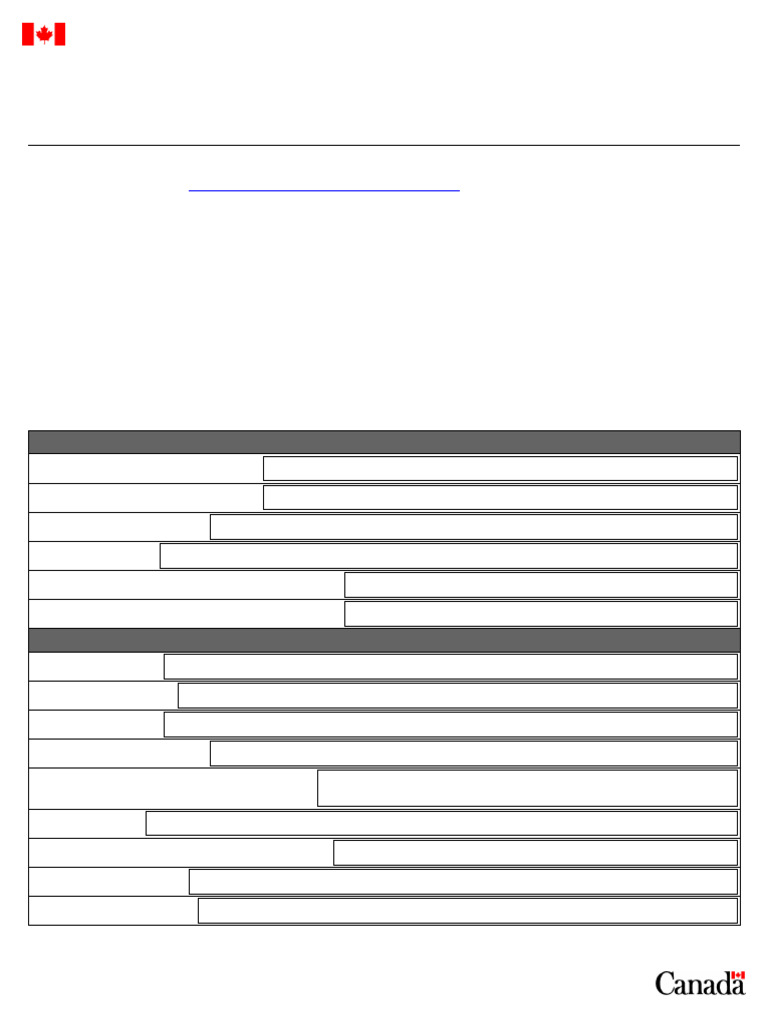 Canada